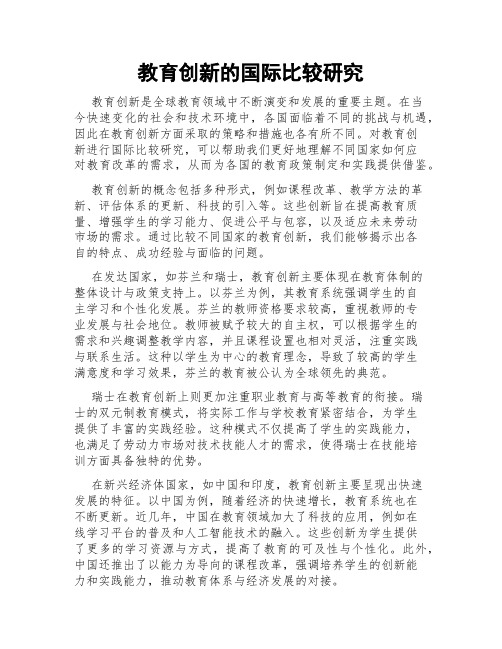 教育创新的国际比较研究

教育创新是全球教育领域中不断演变和发展的重要主题。在当今快速变化的社会和技术环境中，各国面临着不同的挑战与机遇，因此在教育创新方面采取的策略和措施也各有所不同。对教育创新进行国际比较研究，可以帮助我们更好地理解不同国家如何应对教育改革的需求，从而为各国的教育政策制定和实践提供借鉴。

教育创新的概念包括多种形式，例如课程改革、教学方法的革新、评估体系的更新、科技的引入等。这些创新旨在提高教育质量、增强学生的学习能力、促进公平与包容，以及适应未来劳动市场的需求。通过比较不同国家的教育创新，我们能够揭示出各自的特点、成功经验与面临的问题。

在发达国家，如芬兰和瑞士，教育创新主要体现在教育体制的整体设计与政策支持上。以芬兰为例，其教育系统强调学生的自主学习和个性化发展。芬兰的教师资格要求较高，重视教师的专业发展与社会地位。教师被赋予较大的自主权，可以根据学生的需求和兴趣调整教学内容，并且课程设置也相对灵活，注重实践与联系生活。这种以学生为中心的教育理念，导致了较高的学生满意度和学习效果，芬兰的教育被公认为全球领先的典范。

瑞士在教育创新上则更加注重职业教育与高等教育的衔接。瑞士的双元制教育模式，将实际工作与学校教育紧密结合，为学生提供了丰富的实践经验。这种模式不仅提高了学生的实践能力，也满足了劳动力市场对技术技能人才的需求，使得瑞士在技能培训方面具备独特的优势。

在新兴经济体国家，如中国和印度，教育创新主要呈现出快速发展的特征。以中国为例，随着经济的快速增长，教育系统也在不断更新。近几年，中国在教育领域加大了科技的应用，例如在线学习平台的普及和人工智能技术的融入。这些创新为学生提供了更多的学习资源与方式，提高了教育的可及性与个性化。此外，中国还推出了以能力为导向的课程改革，强调培养学生的创新能力和实践能力，推动教育体系与经济发展的对接。